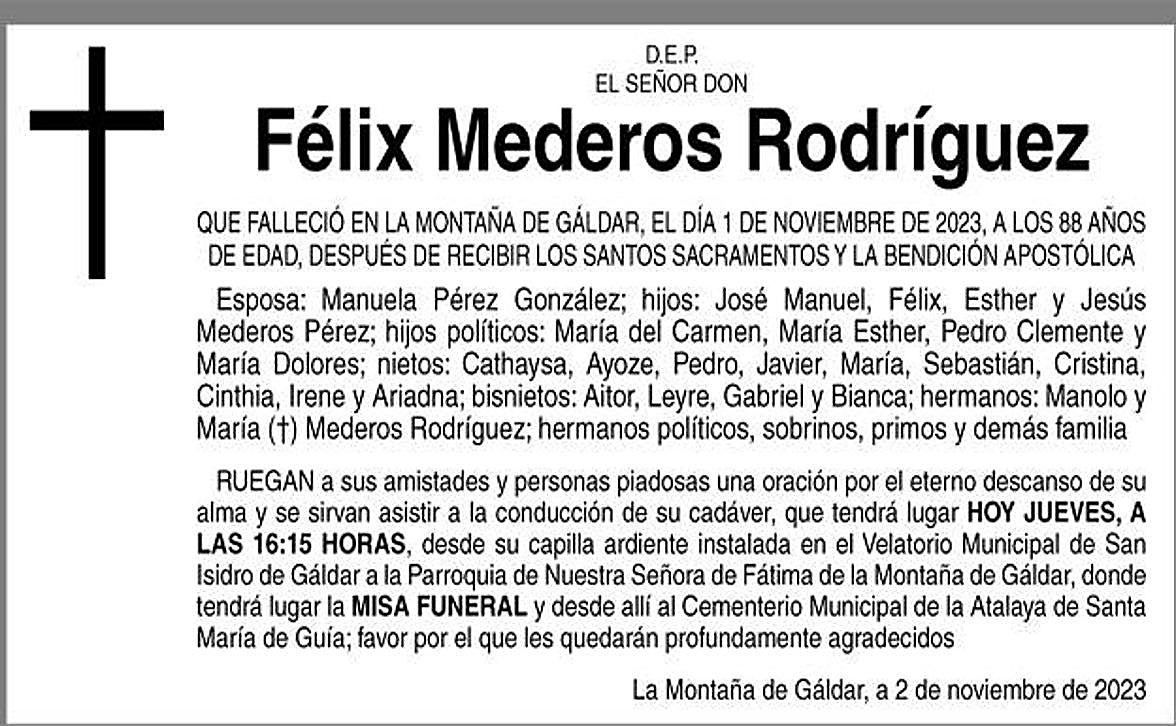 D.E.P.
EL SEÑOR DON

Félix Mederos Rodríguez

QUE FALLECIÓ EN LA MONTAÑA DE GÁLDAR, EL DÍA 1 DE NOVIEMBRE DE 2023, A LOS 88 AÑOS DE EDAD, DESPUÉS DE RECIBIR LOS SANTOS SACRAMENTOS Y LA BENDICIÓN APOSTÓLICA

Esposa: Manuela Pérez González; hijos: José Manuel, Félix, Esther y Jesús Mederos Pérez; hijos políticos: María del Carmen, María Esther, Pedro Clemente y María Dolores; nietos: Cathaysa, Ayoze, Pedro, Javier, María, Sebastián, Cristina, Cinthia, Irene y Ariadna; bisnietos: Aitor, Leyre, Gabriel y Bianca; hermanos: Manolo y María (†) Mederos Rodríguez; hermanos políticos, sobrinos, primos y demás familia

RUEGAN a sus amistades y personas piadosas una oración por el eterno descanso de su alma y se sirvan asistir a la conducción de su cadáver, que tendrá lugar HOY JUEVES, A LAS 16:15 HORAS, desde su capilla ardiente instalada en el Velatorio Municipal de San Isidro de Gáldar a la Parroquia de Nuestra Señora de Fátima de la Montaña de Gáldar, donde tendrá lugar la MISA FUNERAL y desde allí al Cementerio Municipal de la Atalaya de Santa María de Guía; favor por el que les quedarán profundamente agradecidos

La Montaña de Gáldar, a 2 de noviembre de 2023